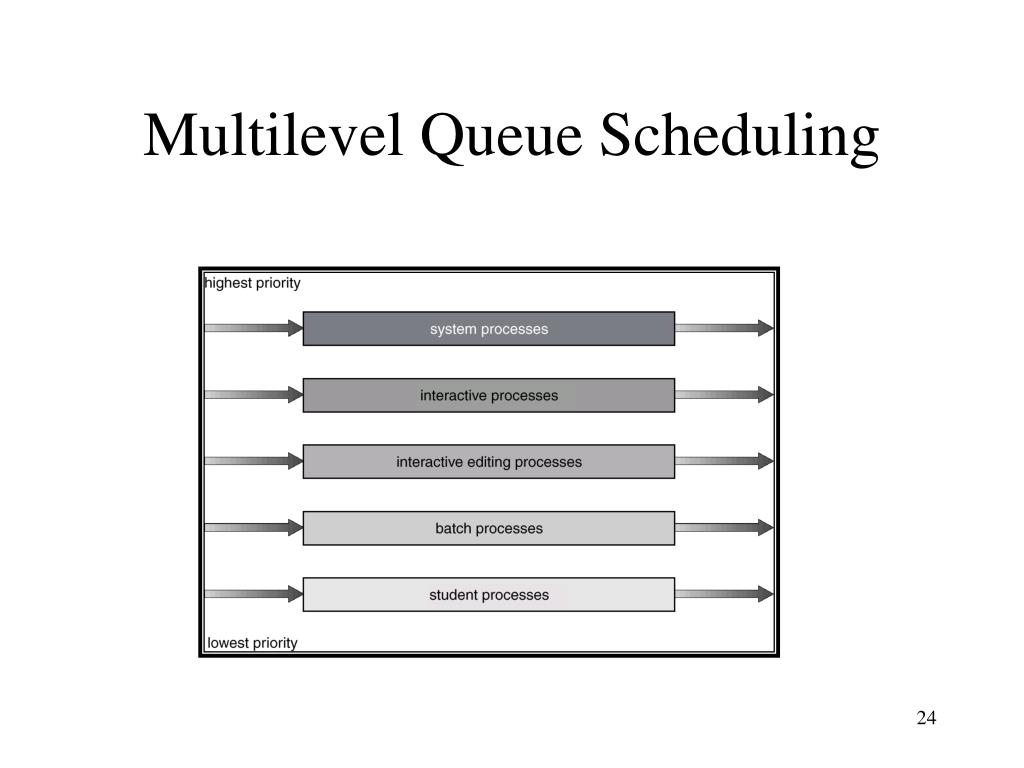 Multilevel Queue Scheduling

highest priority

system processes

interactive processes

interactive editing processes

batch processes

student processes

lowest priority

24